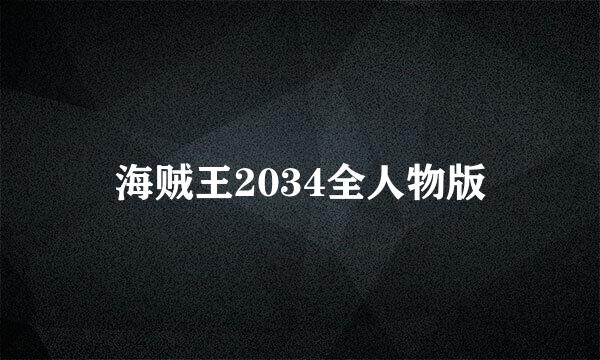 海贼王2034全人物版